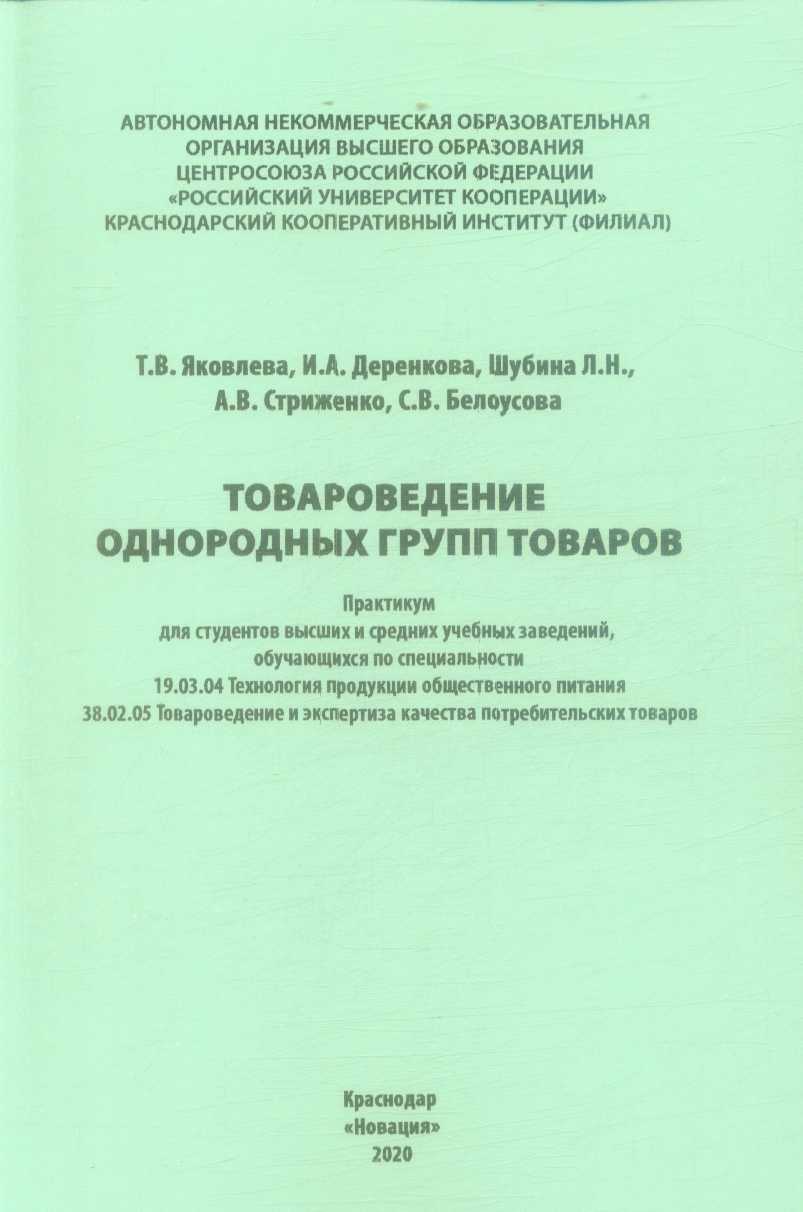 АВТОНОМНАЯ НЕКОММЕРЧЕСКАЯ ОБРАЗОВАТЕЛЬНАЯ ОРГАНИЗАЦИЯ ВЫСШЕГО ОБРАЗОВАНИЯ ЦЕНТРОСОЮЗА РОССИЙСКОЙ ФЕДЕРАЦИИ «РОССИЙСКИЙ УНИВЕРСИТЕТ КООПЕРАЦИИ» КРАСНОДАРСКИЙ КООПЕРАТИВНЫЙ ИНСТИТУТ (ФИЛИАЛ)

Т.В. Яковлева, И.А. Деренкова, Шубина Л.Н., А.В. Стриженко, С.В. Белоусова

ТОВАРОВЕДЕНИЕ ОДНОРОДНЫХ ГРУПП ТОВАРОВ

Практикум
для студентов высших и средних учебных заведений, обучающихся по специальности
19.03.04 Технология продукции общественного питания
38.02.05 Товароведение и экспертиза качества потребительских товаров

Краснодар
«Новация»
2020